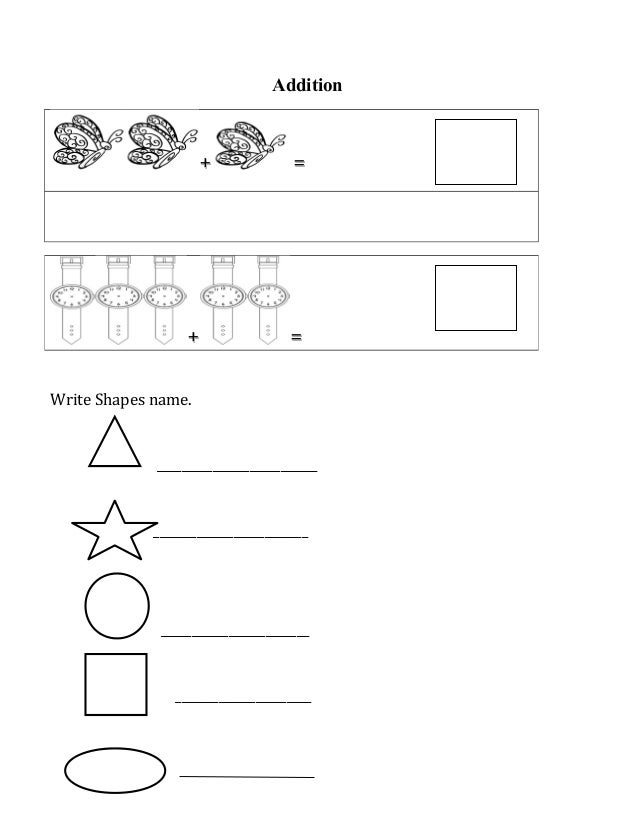 Addition

+ =

+ =

Write Shapes name.

____________________

____________________

____________________

____________________

____________________